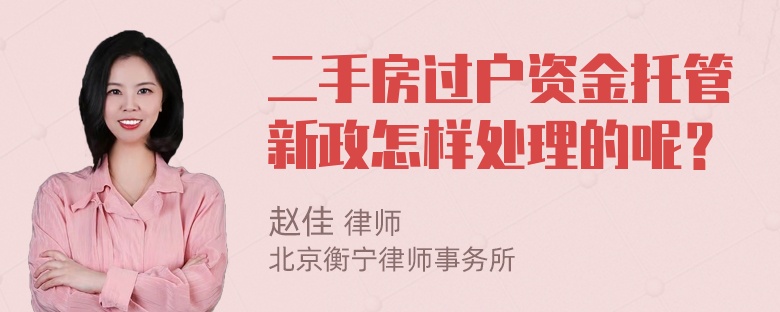 二手房过户资金托管新政怎样处理的呢？

赵佳 律师
北京衡宁律师事务所